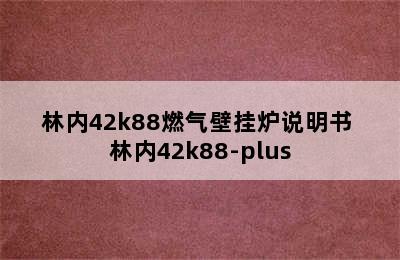 林内42k88燃气壁挂炉说明书
林内42k88-plus